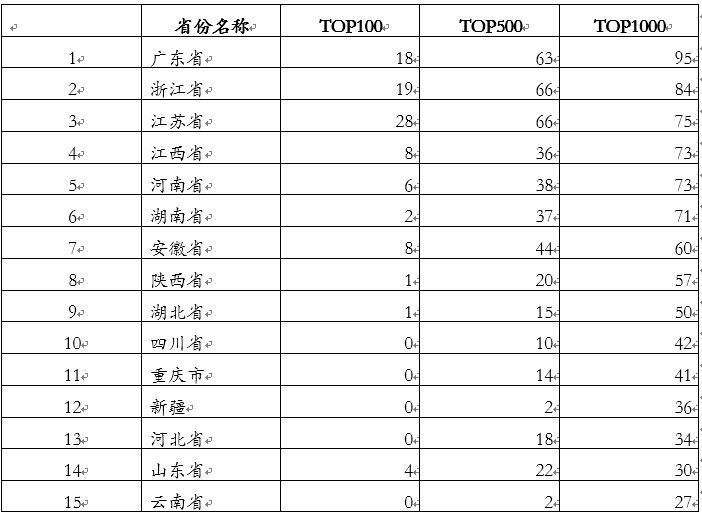 | | 省份名称 | TOP100 | TOP500 | TOP1000 |
|---|---|---|---|---|
| 1 | 广东省 | 18 | 63 | 95 |
| 2 | 浙江省 | 19 | 66 | 84 |
| 3 | 江苏省 | 28 | 66 | 75 |
| 4 | 江西省 | 8 | 36 | 73 |
| 5 | 河南省 | 6 | 38 | 73 |
| 6 | 湖南省 | 2 | 37 | 71 |
| 7 | 安徽省 | 8 | 44 | 60 |
| 8 | 陕西省 | 1 | 20 | 57 |
| 9 | 湖北省 | 1 | 15 | 50 |
| 10 | 四川省 | 0 | 10 | 42 |
| 11 | 重庆市 | 0 | 14 | 41 |
| 12 | 新疆 | 0 | 2 | 36 |
| 13 | 河北省 | 0 | 18 | 34 |
| 14 | 山东省 | 4 | 22 | 30 |
| 15 | 云南省 | 0 | 2 | 27 |